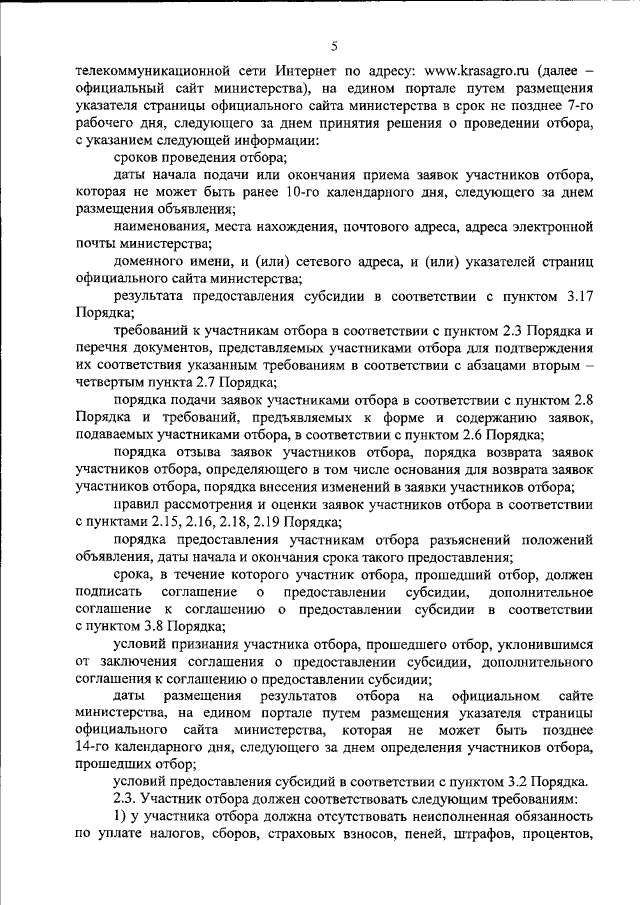 5

телекоммуникационной сети Интернет по адресу: www.krasagro.ru (далее – официальный сайт министерства), на едином портале путем размещения указателя страницы официального сайта министерства в срок не позднее 7-го рабочего дня, следующего за днем принятия решения о проведении отбора, с указанием следующей информации:

сроков проведения отбора;

даты начала подачи или окончания приема заявок участников отбора, которая не может быть ранее 10-го календарного дня, следующего за днем размещения объявления;

наименования, места нахождения, почтового адреса, адреса электронной почты министерства;

доменного имени, и (или) сетевого адреса, и (или) указателей страниц официального сайта министерства;

результата предоставления субсидии в соответствии с пунктом 3.17 Порядка;

требований к участникам отбора в соответствии с пунктом 2.3 Порядка и перечня документов, представляемых участниками отбора для подтверждения их соответствия указанным требованиям в соответствии с абзацами вторым – четвертым пункта 2.7 Порядка;

порядка подачи заявок участниками отбора в соответствии с пунктом 2.8 Порядка и требований, предъявляемых к форме и содержанию заявок, подаваемых участниками отбора, в соответствии с пунктом 2.6 Порядка;

порядка отзыва заявок участников отбора, порядка возврата заявок участников отбора, определяющего в том числе основания для возврата заявок участников отбора, порядка внесения изменений в заявки участников отбора;

правил рассмотрения и оценки заявок участников отбора в соответствии с пунктами 2.15, 2.16, 2.18, 2.19 Порядка;

порядка предоставления участникам отбора разъяснений положений объявления, даты начала и окончания срока такого предоставления;

срока, в течение которого участник отбора, прошедший отбор, должен подписать соглашение о предоставлении субсидии, дополнительное соглашение к соглашению о предоставлении субсидии в соответствии с пунктом 3.8 Порядка;

условий признания участника отбора, прошедшего отбор, уклонившимся от заключения соглашения о предоставлении субсидии, дополнительного соглашения к соглашению о предоставлении субсидии;

даты размещения результатов отбора на официальном сайте министерства, на едином портале путем размещения указателя страницы официального сайта министерства, которая не может быть позднее 14-го календарного дня, следующего за днем определения участников отбора, прошедших отбор;

условий предоставления субсидий в соответствии с пунктом 3.2 Порядка.

2.3. Участник отбора должен соответствовать следующим требованиям:

1) у участника отбора должна отсутствовать неисполненная обязанность по уплате налогов, сборов, страховых взносов, пеней, штрафов, процентов,